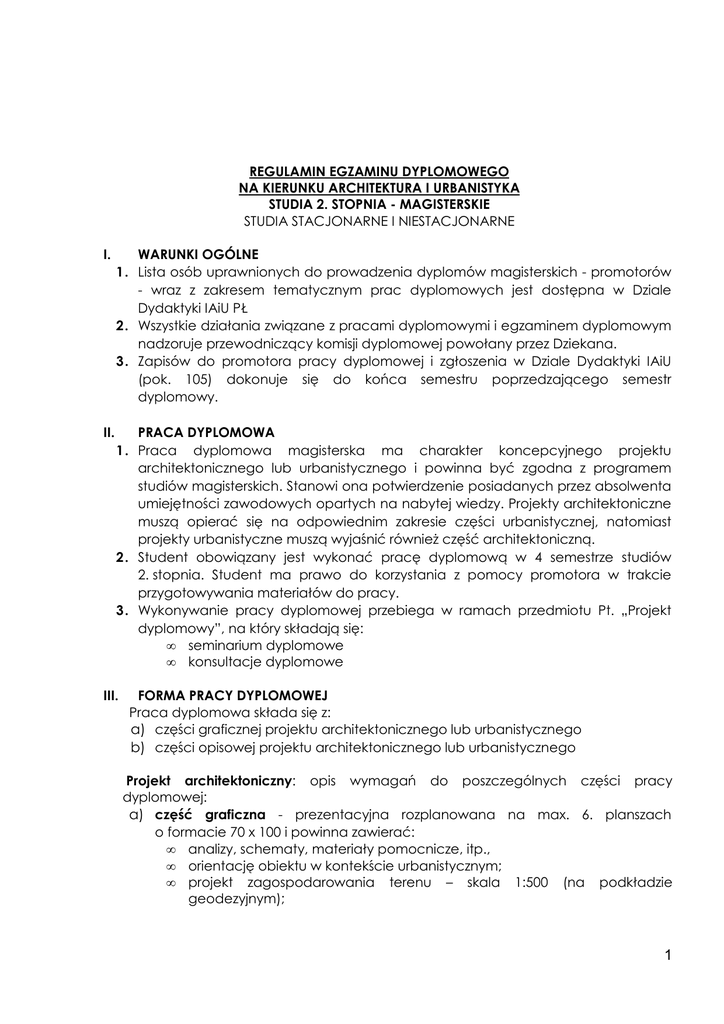 REGULAMIN EGZAMINU DYPLOMOWEGO
NA KIERUNKU ARCHITEKTURA I URBANISTYKA
STUDIA 2. STOPNIA - MAGISTERSKIE
STUDIA STACJONARNE I NIESTACJONARNE

I. WARUNKI OGÓLNE
1. Lista osób uprawnionych do prowadzenia dyplomów magisterskich - promotorów - wraz z zakresem tematycznym prac dyplomowych jest dostępna w Dziale Dydaktyki IAiU PŁ
2. Wszystkie działania związane z pracami dyplomowymi i egzaminem dyplomowym nadzoruje przewodniczący komisji dyplomowej powołany przez Dziekana.
3. Zapisów do promotora pracy dyplomowej i zgłoszenia w Dziale Dydaktyki IAiU (pok. 105) dokonuje się do końca semestru poprzedzającego semestr dyplomowy.

II. PRACA DYPLOMOWA
1. Praca dyplomowa magisterska ma charakter koncepcyjnego projektu architektonicznego lub urbanistycznego i powinna być zgodna z programem studiów magisterskich. Stanowi ona potwierdzenie posiadanych przez absolwenta umiejętności zawodowych opartych na nabytej wiedzy. Projekty architektoniczne muszą opierać się na odpowiednim zakresie części urbanistycznej, natomiast projekty urbanistyczne muszą wyjaśnić również część architektoniczną.
2. Student obowiązany jest wykonać pracę dyplomową w 4 semestrze studiów 2. stopnia. Student ma prawo do korzystania z pomocy promotora w trakcie przygotowywania materiałów do pracy.
3. Wykonywanie pracy dyplomowej przebiega w ramach przedmiotu Pt. „Projekt dyplomowy", na który składają się:
∞ seminarium dyplomowe
∞ konsultacje dyplomowe

III. FORMA PRACY DYPLOMOWEJ
Praca dyplomowa składa się z:
a) części graficznej projektu architektonicznego lub urbanistycznego
b) części opisowej projektu architektonicznego lub urbanistycznego

Projekt architektoniczny: opis wymagań do poszczególnych części pracy dyplomowej:
a) część graficzna - prezentacyjna rozplanowana na max. 6. planszach o formacie 70 x 100 i powinna zawierać:
∞ analizy, schematy, materiały pomocnicze, itp.,
∞ orientację obiektu w kontekście urbanistycznym;
∞ projekt zagospodarowania terenu – skala 1:500 (na podkładzie geodezyjnym);

1